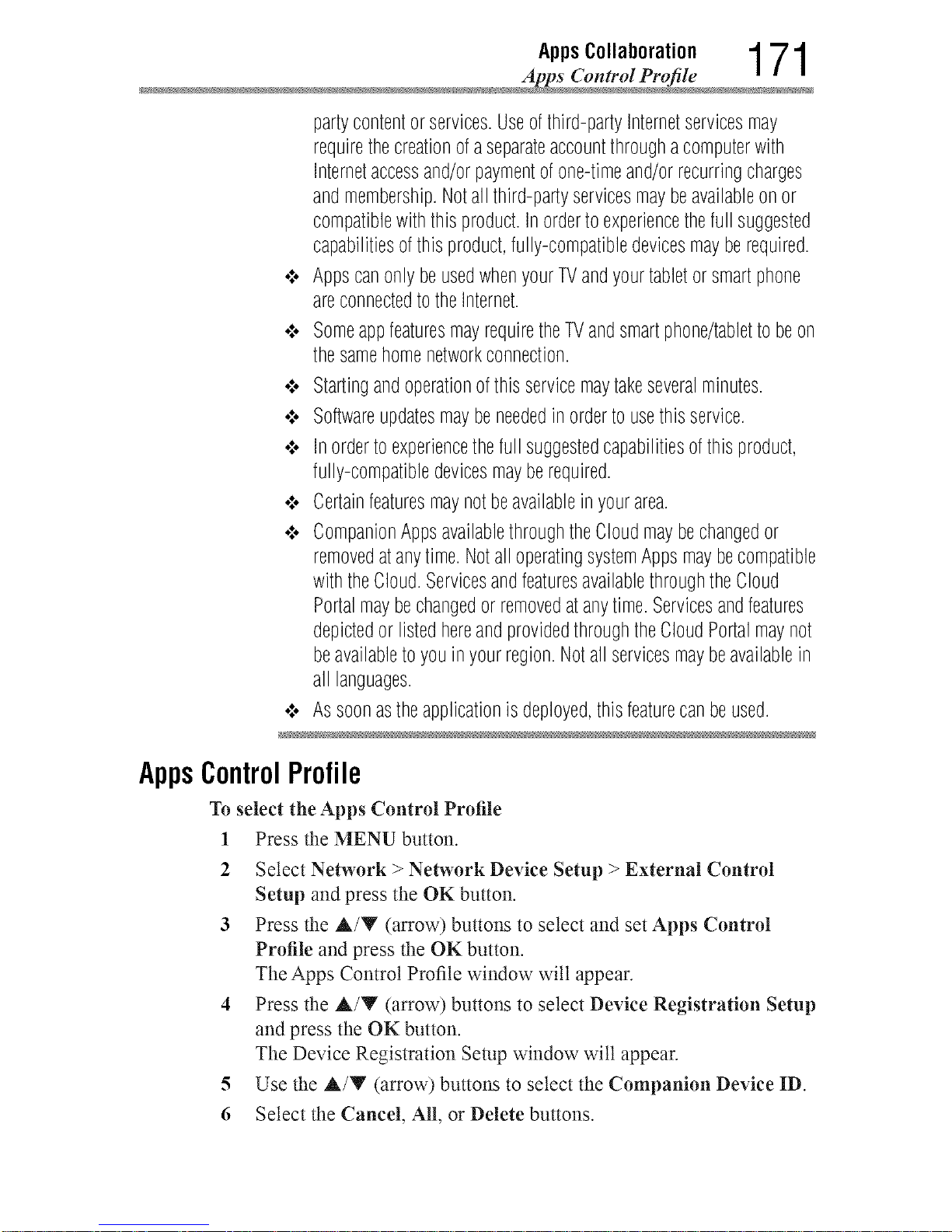 Apps Collaboration
Apps Control Profile
171

party content or services. Use of third-party Internet services may require the creation of a separate account through a computer with Internet access and/or payment of one-time and/or recurring charges and membership. Not all third-party services may be available on or compatible with this product. In order to experience the full suggested capabilities of this product, fully-compatible devices may be required.

❖ Apps can only be used when your TV and your tablet or smart phone are connected to the Internet.

❖ Some app features may require the TV and smart phone/tablet to be on the same home network connection.

❖ Starting and operation of this service may take several minutes.

❖ Software updates may be needed in order to use this service.

❖ In order to experience the full suggested capabilities of this product, fully-compatible devices may be required.

❖ Certain features may not be available in your area.

❖ Companion Apps available through the Cloud may be changed or removed at any time. Not all operating system Apps may be compatible with the Cloud. Services and features available through the Cloud Portal may be changed or removed at any time. Services and features depicted or listed here and provided through the Cloud Portal may not be available to you in your region. Not all services may be available in all languages.

❖ As soon as the application is deployed, this feature can be used.

Apps Control Profile

To select the Apps Control Profile

1 Press the MENU button.

2 Select Network > Network Device Setup > External Control Setup and press the OK button.

3 Press the ▲/▼ (arrow) buttons to select and set Apps Control Profile and press the OK button.
The Apps Control Profile window will appear.

4 Press the ▲/▼ (arrow) buttons to select Device Registration Setup and press the OK button.
The Device Registration Setup window will appear.

5 Use the ▲/▼ (arrow) buttons to select the Companion Device ID.

6 Select the Cancel, All, or Delete buttons.